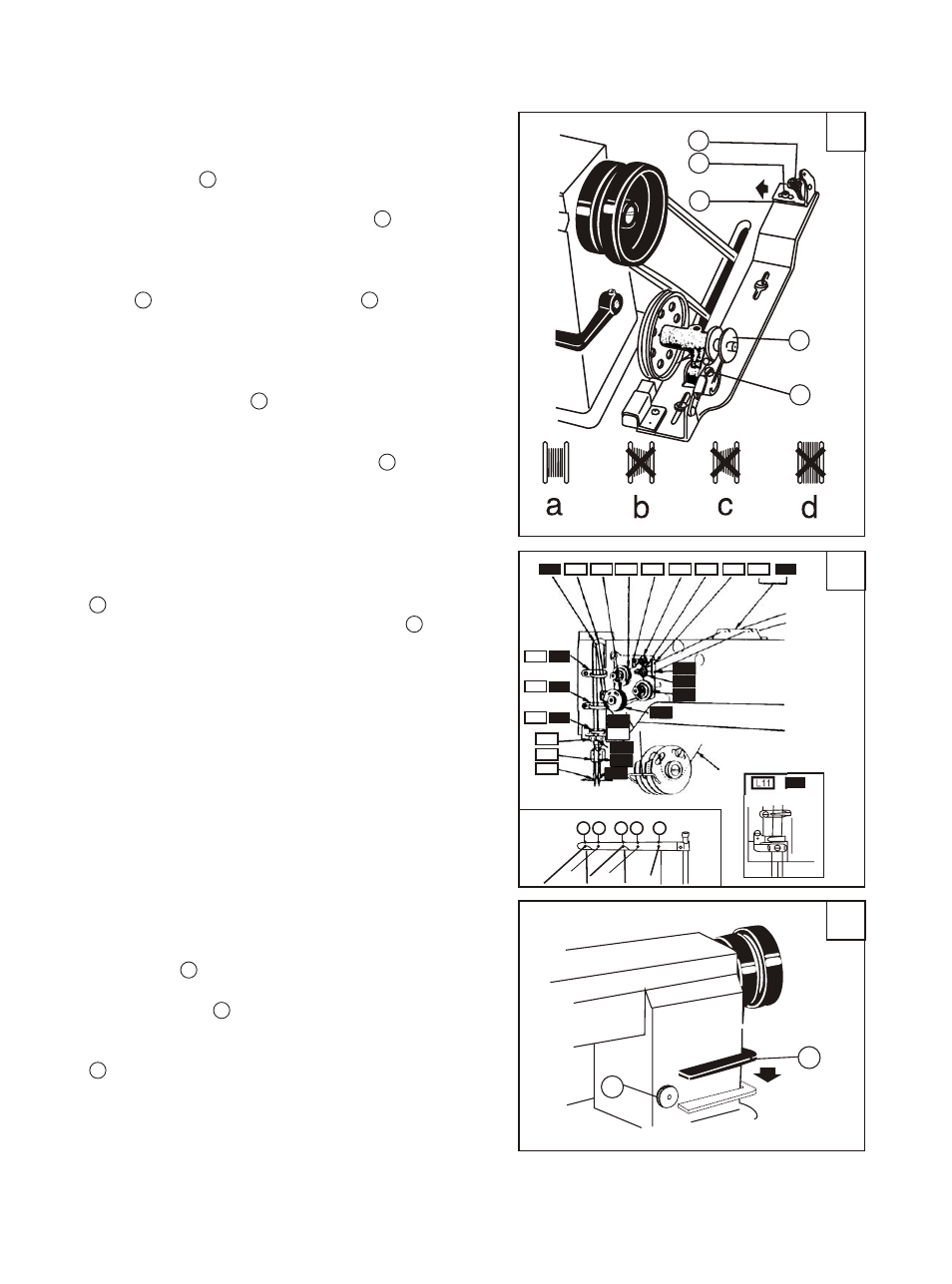 a b c d

L11